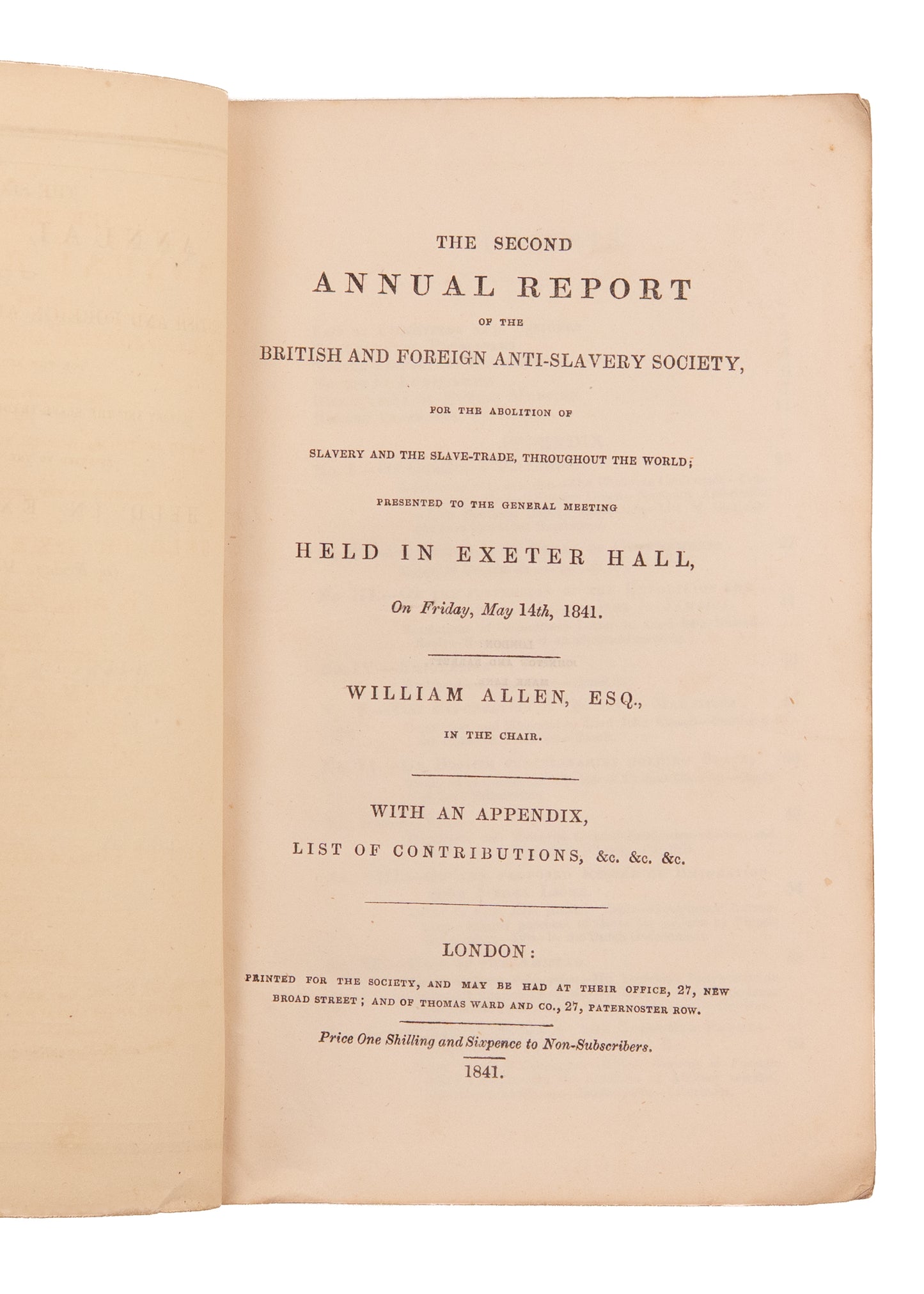 THE SECOND
ANNUAL REPORT
OF THE
BRITISH AND FOREIGN ANTI-SLAVERY SOCIETY,
FOR THE ABOLITION OF
SLAVERY AND THE SLAVE-TRADE, THROUGHOUT THE WORLD;
PRESENTED TO THE GENERAL MEETING
HELD IN EXETER HALL,
On Friday, May 14th, 1841.

WILLIAM ALLEN, ESQ.,
IN THE CHAIR.

WITH AN APPENDIX,
LIST OF CONTRIBUTIONS, &c. &c. &c.

LONDON:
PRINTED FOR THE SOCIETY, AND MAY BE HAD AT THEIR OFFICE, 27, NEW BROAD STREET; AND OF THOMAS WARD AND CO., 27, PATERNOSTER ROW.

Price One Shilling and Sixpence to Non-Subscribers.
1841.